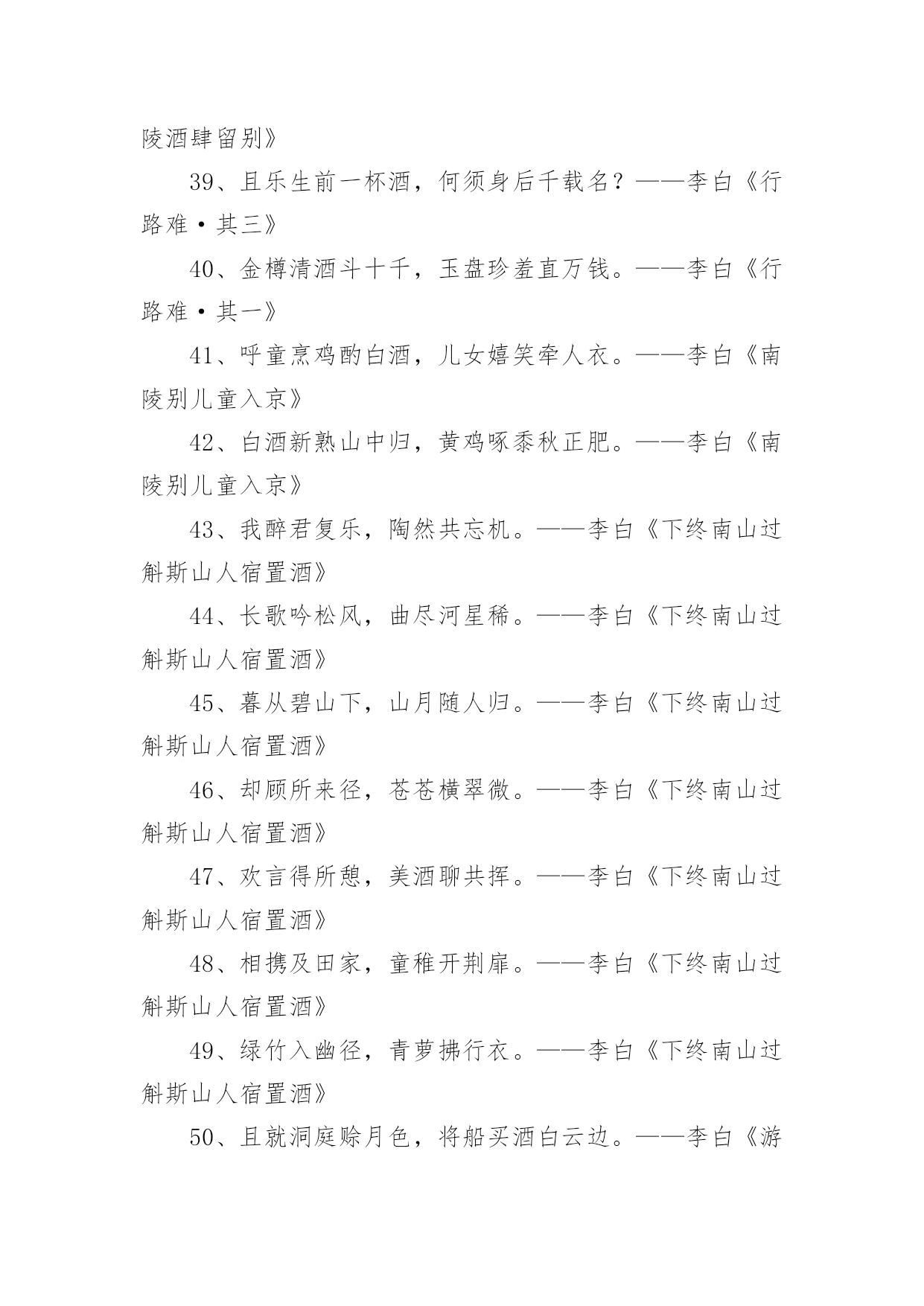 陵酒肆留别》

39、且乐生前一杯酒，何须身后千载名？——李白《行路难·其三》

40、金樽清酒斗十千，玉盘珍羞直万钱。——李白《行路难·其一》

41、呼童烹鸡酌白酒，儿女嬉笑牵人衣。——李白《南陵别儿童入京》

42、白酒新熟山中归，黄鸡啄黍秋正肥。——李白《南陵别儿童入京》

43、我醉君复乐，陶然共忘机。——李白《下终南山过斛斯山人宿置酒》

44、长歌吟松风，曲尽河星稀。——李白《下终南山过斛斯山人宿置酒》

45、暮从碧山下，山月随人归。——李白《下终南山过斛斯山人宿置酒》

46、却顾所来径，苍苍横翠微。——李白《下终南山过斛斯山人宿置酒》

47、欢言得所憩，美酒聊共挥。——李白《下终南山过斛斯山人宿置酒》

48、相携及田家，童稚开荆扉。——李白《下终南山过斛斯山人宿置酒》

49、绿竹入幽径，青萝拂行衣。——李白《下终南山过斛斯山人宿置酒》

50、且就洞庭赊月色，将船买酒白云边。——李白《游